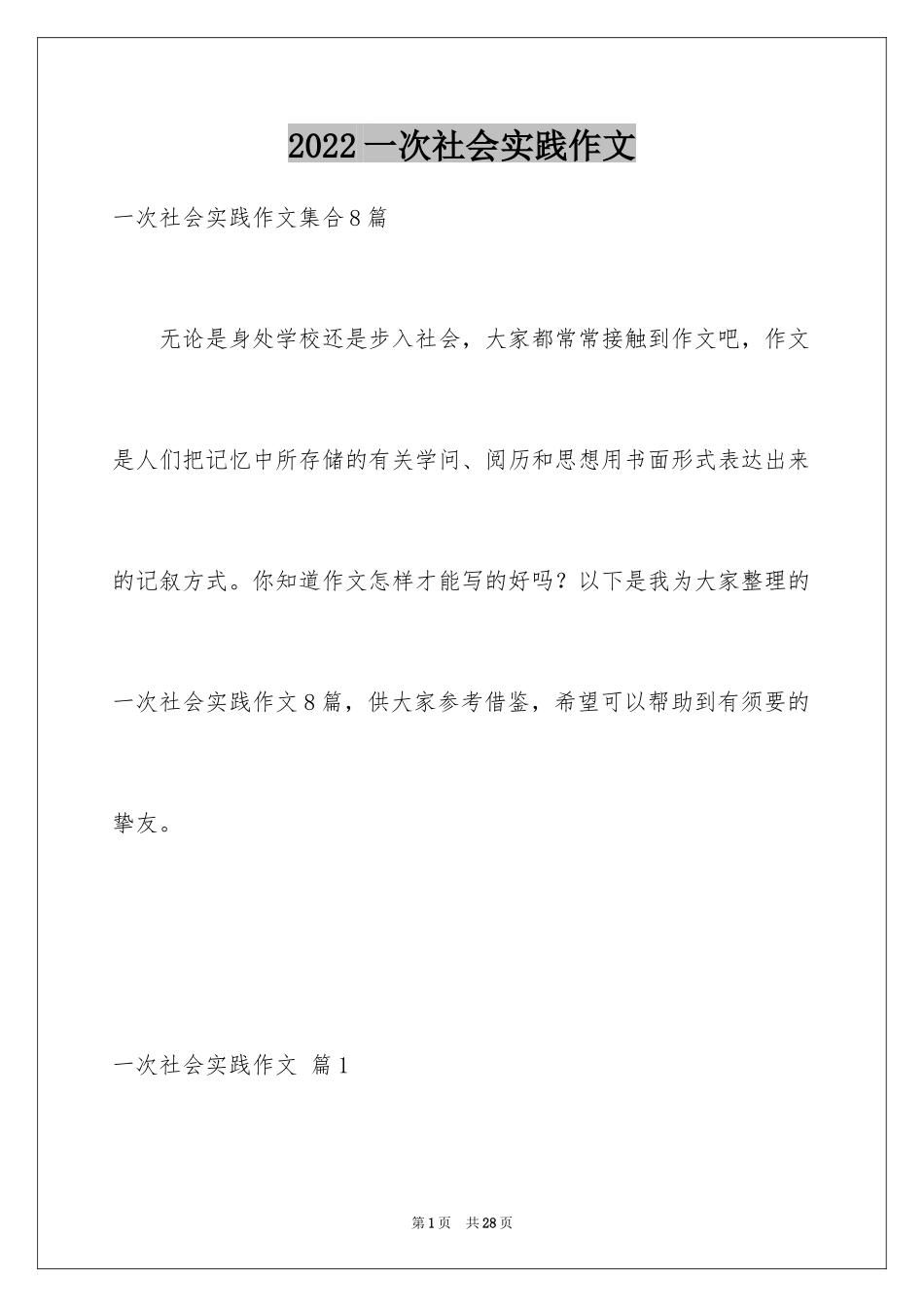 2022一次社会实践作文

一次社会实践作文集合8篇

无论是身处学校还是步入社会，大家都常常接触到作文吧，作文是人们把记忆中所存储的有关学问、阅历和思想用书面形式表达出来的记叙方式。你知道作文怎样才能写的好吗？以下是我为大家整理的一次社会实践作文8篇，供大家参考借鉴，希望可以帮助到有须要的挚友。

一次社会实践作文 篇1

第1页 共28页